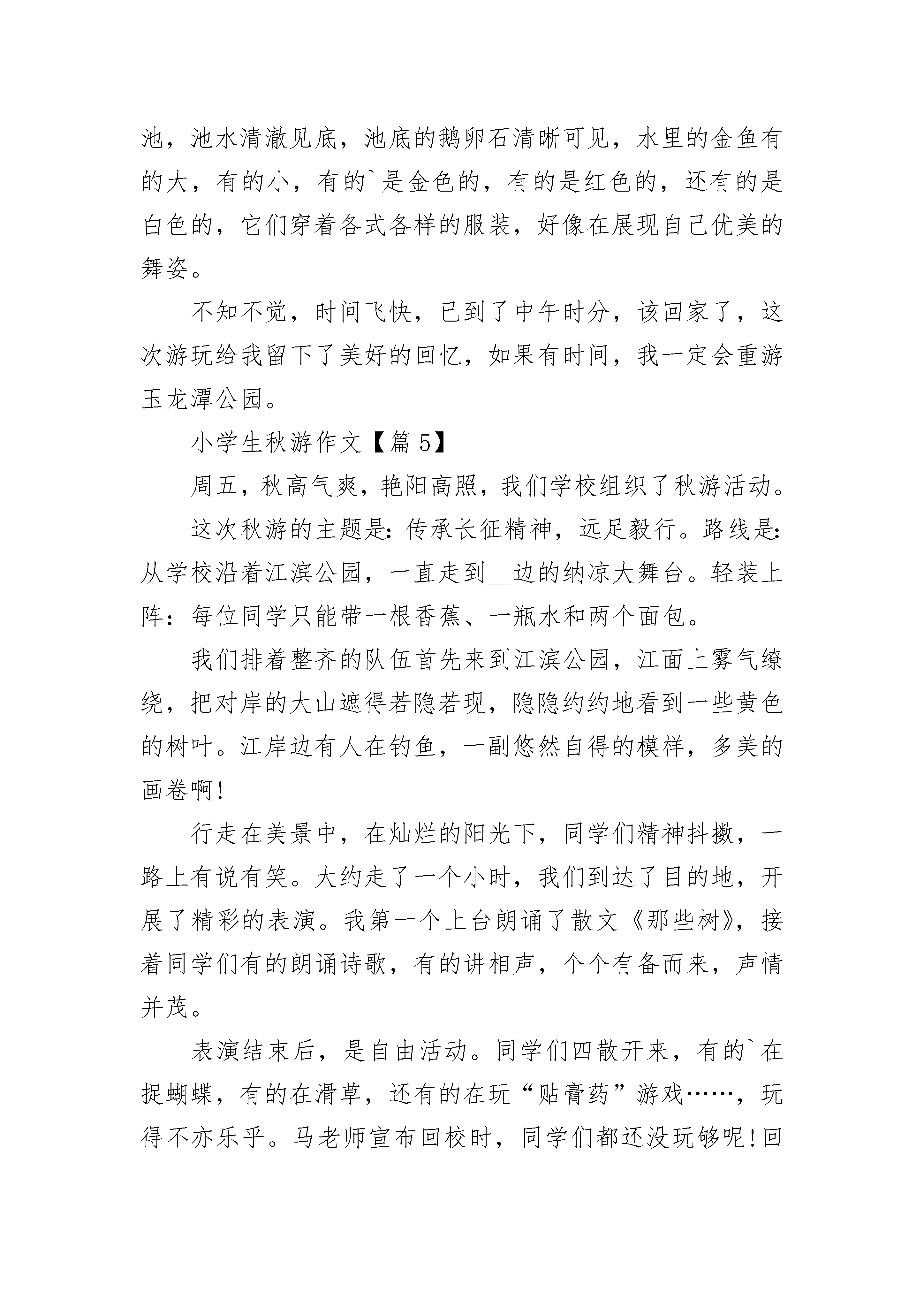 池，池水清澈见底，池底的鹅卵石清晰可见，水里的金鱼有的大，有的小，有的`是金色的，有的是红色的，还有的是白色的，它们穿着各式各样的服装，好像在展现自己优美的舞姿。

不知不觉，时间飞快，已到了中午时分，该回家了，这次游玩给我留下了美好的回忆，如果有时间，我一定会重游玉龙潭公园。

小学生秋游作文【篇 5】

周五，秋高气爽，艳阳高照，我们学校组织了秋游活动。

这次秋游的主题是：传承长征精神，远足毅行。路线是：从学校沿着江滨公园，一直走到__边的纳凉大舞台。轻装上阵：每位同学只能带一根香蕉、一瓶水和两个面包。

我们排着整齐的队伍首先来到江滨公园，江面上雾气缭绕，把对岸的大山遮得若隐若现，隐隐约约地看到一些黄色的树叶。江岸边有人在钓鱼，一副悠然自得的模样，多美的画卷啊！

行走在美景中，在灿烂的阳光下，同学们精神抖擞，一路上有说有笑。大约走了一个小时，我们到达了目的地，开展了精彩的表演。我第一个上台朗诵了散文《那些树》，接着同学们有的朗诵诗歌，有的讲相声，个个有备而来，声情并茂。

表演结束后，是自由活动。同学们四散开来，有的`在捉蝴蝶，有的在滑草，还有的在玩“贴膏药”游戏……，玩得不亦乐乎。马老师宣布回校时，同学们都还没玩够呢！回